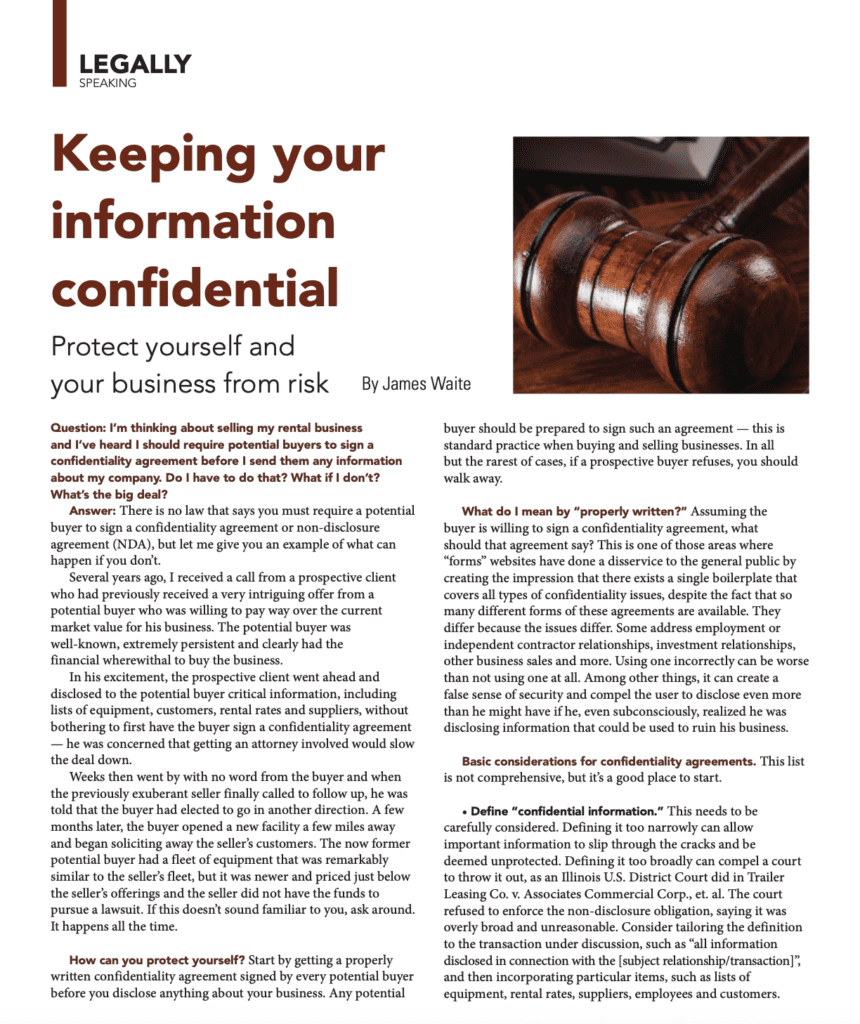 LEGALLY
SPEAKING

Keeping your information confidential

Protect yourself and your business from risk

By James Waite

Question: I'm thinking about selling my rental business and I've heard I should require potential buyers to sign a confidentiality agreement before I send them any information about my company. Do I have to do that? What if I don't? What's the big deal?

Answer: There is no law that says you must require a potential buyer to sign a confidentiality agreement or non-disclosure agreement (NDA), but let me give you an example of what can happen if you don't.

Several years ago, I received a call from a prospective client who had previously received a very intriguing offer from a potential buyer who was willing to pay way over the current market value for his business. The potential buyer was well-known, extremely persistent and clearly had the financial wherewithal to buy the business.

In his excitement, the prospective client went ahead and disclosed to the potential buyer critical information, including lists of equipment, customers, rental rates and suppliers, without bothering to first have the buyer sign a confidentiality agreement — he was concerned that getting an attorney involved would slow the deal down.

Weeks then went by with no word from the buyer and when the previously exuberant seller finally called to follow up, he was told that the buyer had elected to go in another direction. A few months later, the buyer opened a new facility a few miles away and began soliciting away the seller's customers. The now former potential buyer had a fleet of equipment that was remarkably similar to the seller's fleet, but it was newer and priced just below the seller's offerings and the seller did not have the funds to pursue a lawsuit. If this doesn't sound familiar to you, ask around. It happens all the time.

How can you protect yourself? Start by getting a properly written confidentiality agreement signed by every potential buyer before you disclose anything about your business. Any potential buyer should be prepared to sign such an agreement — this is standard practice when buying and selling businesses. In all but the rarest of cases, if a prospective buyer refuses, you should walk away.

What do I mean by "properly written?" Assuming the buyer is willing to sign a confidentiality agreement, what should that agreement say? This is one of those areas where "forms" websites have done a disservice to the general public by creating the impression that there exists a single boilerplate that covers all types of confidentiality issues, despite the fact that so many different forms of these agreements are available. They differ because the issues differ. Some address employment or independent contractor relationships, investment relationships, other business sales and more. Using one incorrectly can be worse than not using one at all. Among other things, it can create a false sense of security and compel the user to disclose even more than he might have if he, even subconsciously, realized he was disclosing information that could be used to ruin his business.

Basic considerations for confidentiality agreements. This list is not comprehensive, but it's a good place to start.

• Define "confidential information." This needs to be carefully considered. Defining it too narrowly can allow important information to slip through the cracks and be deemed unprotected. Defining it too broadly can compel a court to throw it out, as an Illinois U.S. District Court did in Trailer Leasing Co. v. Associates Commercial Corp., et. al. The court refused to enforce the non-disclosure obligation, saying it was overly broad and unreasonable. Consider tailoring the definition to the transaction under discussion, such as "all information disclosed in connection with the [subject relationship/transaction]", and then incorporating particular items, such as lists of equipment, rental rates, suppliers, employees and customers.